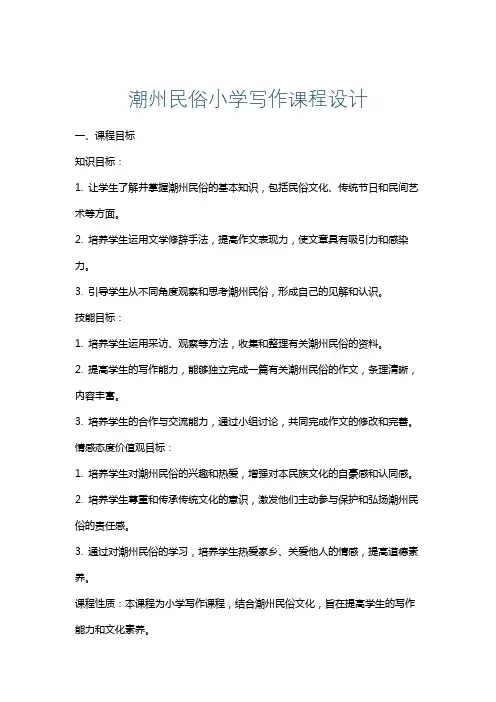 潮州民俗小学写作课程设计

一、课程目标

知识目标：

1. 让学生了解并掌握潮州民俗的基本知识，包括民俗文化、传统节日和民间艺术等方面。

2. 培养学生运用文学修辞手法，提高作文表现力，使文章具有吸引力和感染力。

3. 引导学生从不同角度观察和思考潮州民俗，形成自己的见解和认识。

技能目标：

1. 培养学生运用采访、观察等方法，收集和整理有关潮州民俗的资料。

2. 提高学生的写作能力，能够独立完成一篇有关潮州民俗的作文，条理清晰，内容丰富。

3. 培养学生的合作与交流能力，通过小组讨论，共同完成作文的修改和完善。

情感态度价值观目标：

1. 培养学生对潮州民俗的兴趣和热爱，增强对本民族文化的自豪感和认同感。

2. 培养学生尊重和传承传统文化的意识，激发他们主动参与保护和弘扬潮州民俗的责任感。

3. 通过对潮州民俗的学习，培养学生热爱家乡、关爱他人的情感，提高道德素养。

课程性质：本课程为小学写作课程，结合潮州民俗文化，旨在提高学生的写作能力和文化素养。